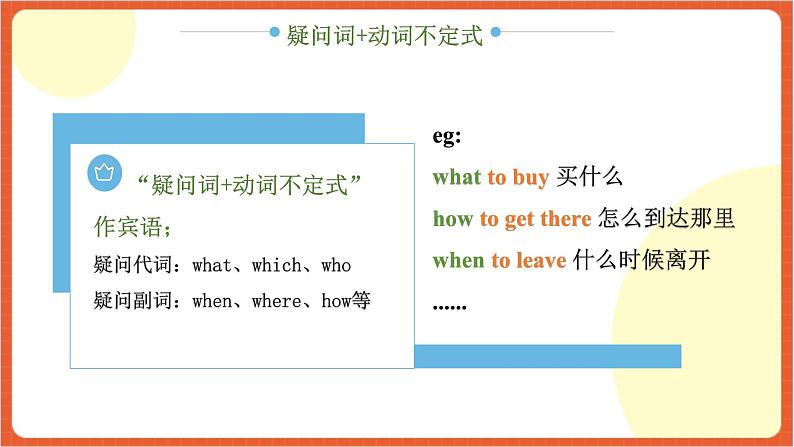 疑问词+动词不定式

“疑问词+动词不定式”
作宾语；
疑问代词：what、which、who
疑问副词：when、where、how等

eg:
what to buy 买什么
how to get there 怎么到达那里
when to leave 什么时候离开
......